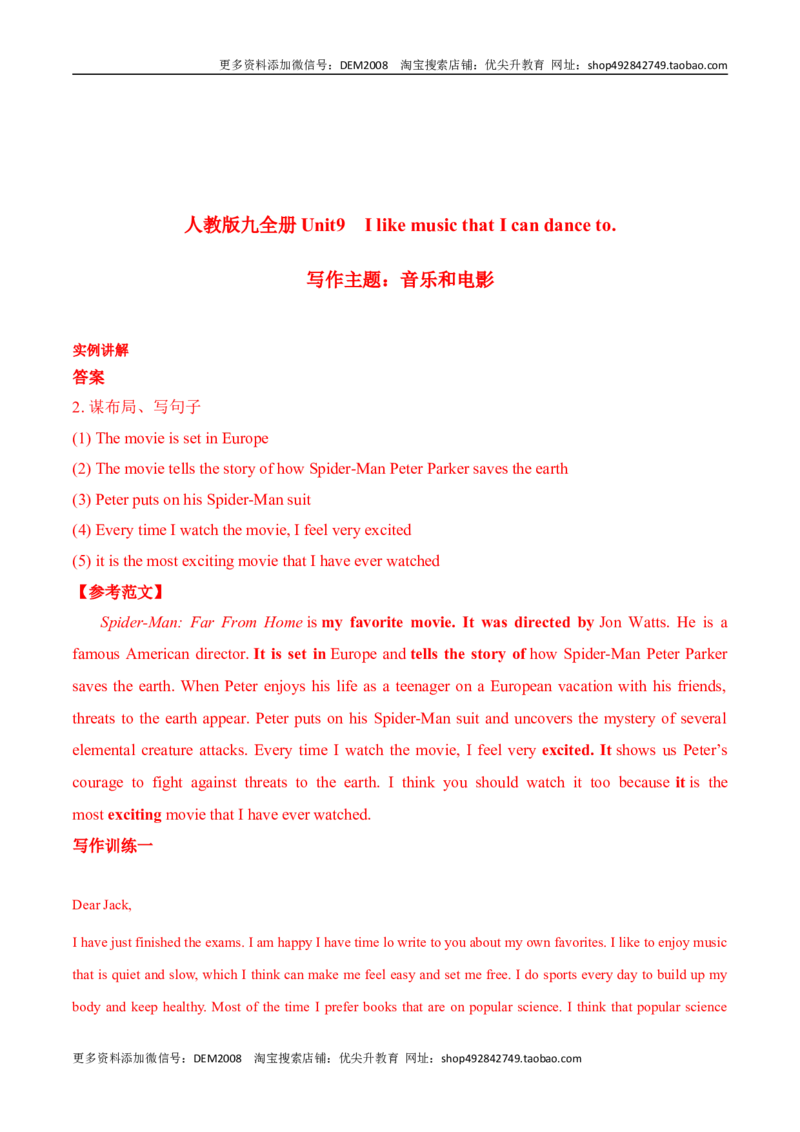 更多资料添加微信号：DEM2008 淘宝搜索店铺：优尖升教育 网址：shop492842749.taobao.com

人教版九全册Unit9 I like music that I can dance to.

写作主题：音乐和电影

实例讲解

答案

2.谋布局、写句子

(1) The movie is set in Europe

(2) The movie tells the story of how Spider-Man Peter Parker saves the earth

(3) Peter puts on his Spider-Man suit

(4) Every time I watch the movie, I feel very excited

(5) it is the most exciting movie that I have ever watched

【参考范文】

Spider-Man: Far From Home is my favorite movie. It was directed by Jon Watts. He is a famous American director. It is set in Europe and tells the story of how Spider-Man Peter Parker saves the earth. When Peter enjoys his life as a teenager on a European vacation with his friends, threats to the earth appear. Peter puts on his Spider-Man suit and uncovers the mystery of several elemental creature attacks. Every time I watch the movie, I feel very excited. It shows us Peter's courage to fight against threats to the earth. I think you should watch it too because it is the most exciting movie that I have ever watched.

写作训练一

Dear Jack,

I have just finished the exams. I am happy I have time lo write to you about my own favorites. I like to enjoy music that is quiet and slow, which I think can make me feel easy and set me free. I do sports every day to build up my body and keep healthy. Most of the time I prefer books that are on popular science. I think that popular science

更多资料添加微信号：DEM2008 淘宝搜索店铺：优尖升教育 网址：shop492842749.taobao.com